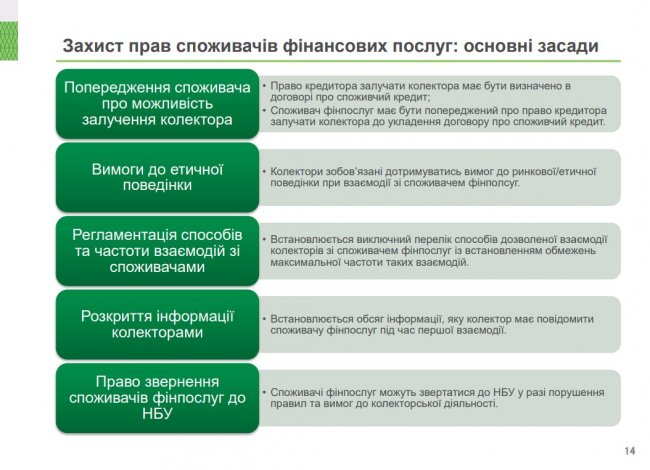 Захист прав споживачів фінансових послуг: основні засади

Попередження споживача про можливість залучення колектора

• Право кредитора залучати колектора має бути визначено в договорі про споживчий кредит;
• Споживач фінпослуг має бути попереджений про право кредитора залучати колектора до укладення договору про споживчий кредит.

Вимоги до етичної поведінки

• Колектори зобов'язані дотримуватись вимог до ринкової/етичної поведінки при взаємодії зі споживачем фінпослуг.

Регламентація способів та частоти взаємодій зі споживачами

• Встановлюється виключний перелік способів дозволеної взаємодії колекторів зі споживачем фінпослуг із встановленням обмежень максимальної частоти таких взаємодій.

Розкриття інформації колекторами

• Встановлюється обсяг інформації, яку колектор має повідомити споживачу фінпослуг під час першої взаємодії.

Право звернення споживачів фінпослуг до НБУ

• Споживачі фінпослуг можуть звертатися до НБУ у разі порушення правил та вимог до колекторської діяльності.

14